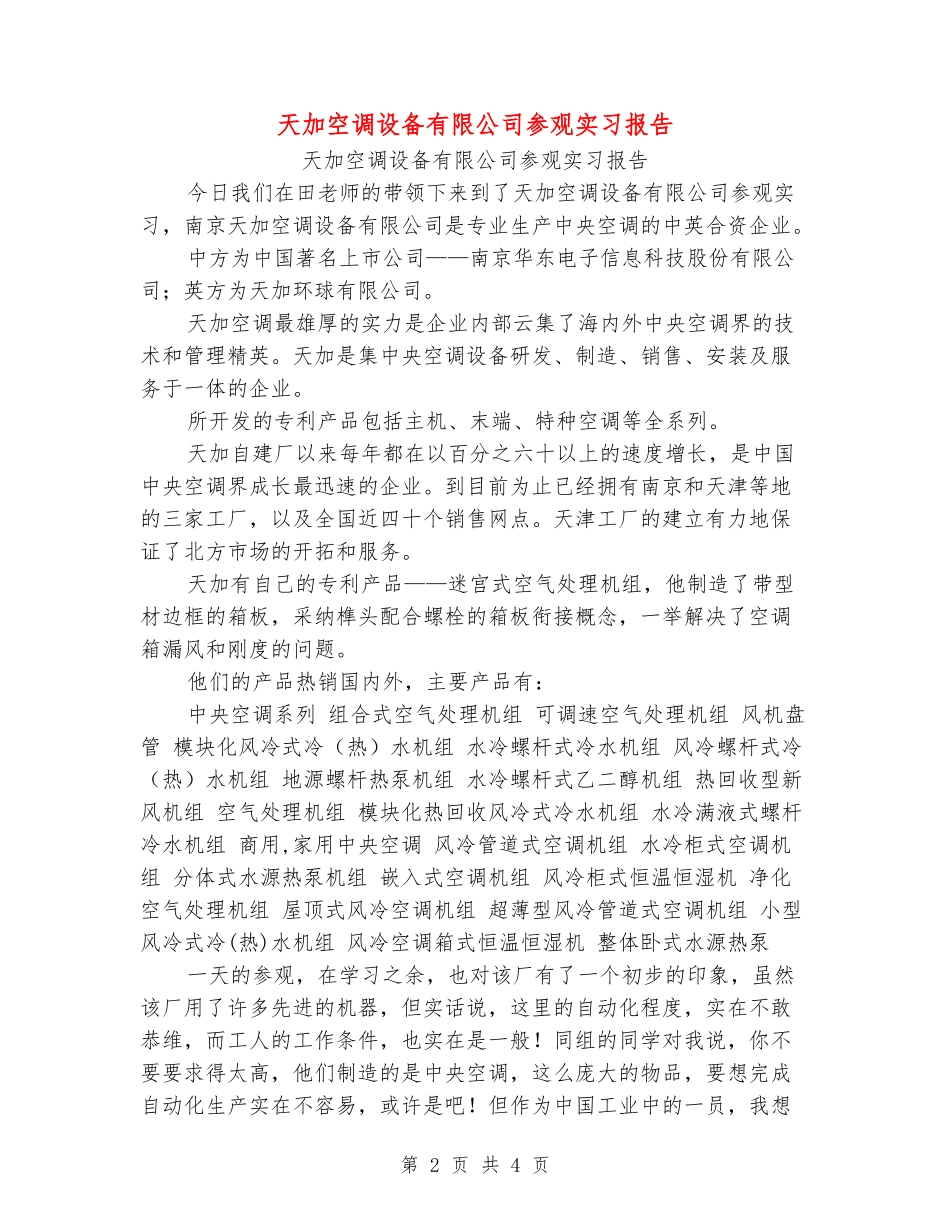 天加空调设备有限公司参观实习报告

天加空调设备有限公司参观实习报告

今日我们在田老师的带领下来到了天加空调设备有限公司参观实习，南京天加空调设备有限公司是专业生产中央空调的中英合资企业。

中方为中国著名上市公司——南京华东电子信息科技股份有限公司；英方为天加环球有限公司。

天加空调最雄厚的实力是企业内部云集了海内外中央空调界的技术和管理精英。天加是集中央空调设备研发、制造、销售、安装及服务于一体的企业。

所开发的专利产品包括主机、末端、特种空调等全系列。

天加自建厂以来每年都在以百分之六十以上的速度增长，是中国中央空调界成长最迅速的企业。到目前为止已经拥有南京和天津等地的三家工厂，以及全国近四十个销售网点。天津工厂的建立有力地保证了北方市场的开拓和服务。

天加有自己的专利产品——迷宫式空气处理机组，他制造了带型材边框的箱板，采纳榫头配合螺栓的箱板衔接概念，一举解决了空调箱漏风和刚度的问题。

他们的产品热销国内外，主要产品有：

中央空调系列 组合式空气处理机组 可调速空气处理机组 风机盘管 模块化风冷式冷（热）水机组 水冷螺杆式冷水机组 风冷螺杆式冷（热）水机组 地源螺杆热泵机组 水冷螺杆式乙二醇机组 热回收型新风机组 空气处理机组 模块化热回收风冷式冷水机组 水冷满液式螺杆冷水机组 商用,家用中央空调 风冷管道式空调机组 水冷柜式空调机组 分体式水源热泵机组 嵌入式空调机组 风冷柜式恒温恒湿机 净化空气处理机组 屋顶式风冷空调机组 超薄型风冷管道式空调机组 小型风冷式冷(热)水机组 风冷空调箱式恒温恒湿机 整体卧式水源热泵

一天的参观，在学习之余，也对该厂有了一个初步的印象，虽然该厂用了许多先进的机器，但实话说，这里的自动化程度，实在不敢恭维，而工人的工作条件，也实在是一般！同组的同学对我说，你不要要求得太高，他们制造的是中央空调，这么庞大的物品，要想完成自动化生产实在不容易，或许是吧！但作为中国工业中的一员，我想

第 2 页 共 4 页